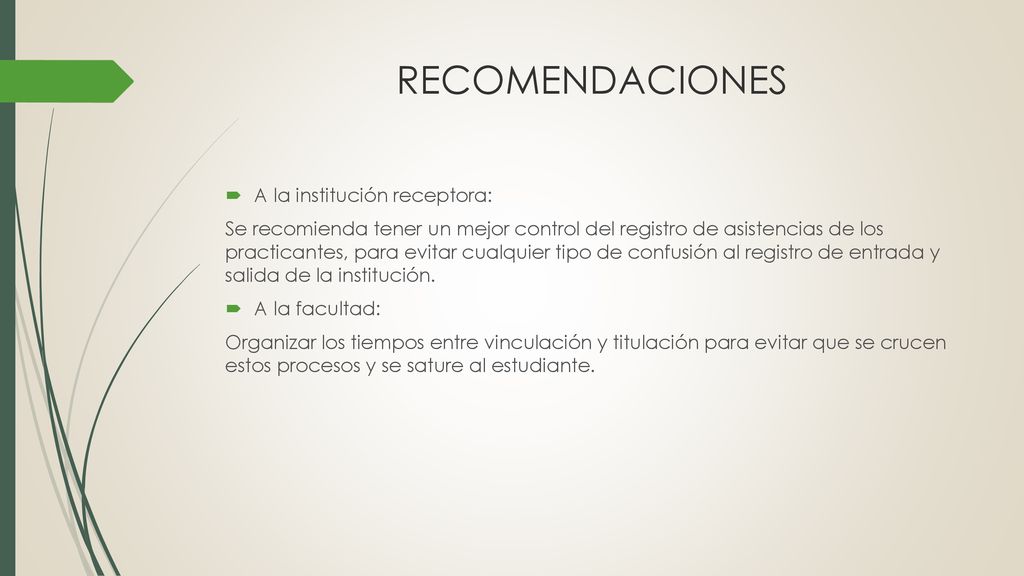 RECOMENDACIONES

A la institución receptora:

Se recomienda tener un mejor control del registro de asistencias de los practicantes, para evitar cualquier tipo de confusión al registro de entrada y salida de la institución.

A la facultad:

Organizar los tiempos entre vinculación y titulación para evitar que se crucen estos procesos y se sature al estudiante.